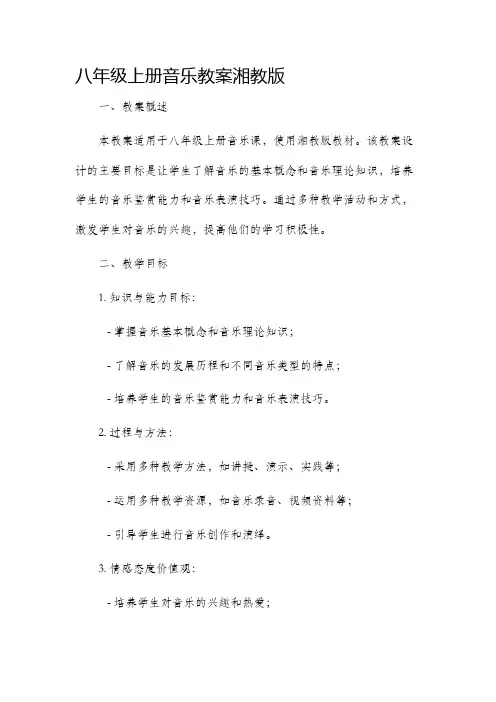 八年级上册音乐教案湘教版

一、教案概述

本教案适用于八年级上册音乐课，使用湘教版教材。该教案设计的主要目标是让学生了解音乐的基本概念和音乐理论知识，培养学生的音乐鉴赏能力和音乐表演技巧。通过多种教学活动和方式，激发学生对音乐的兴趣，提高他们的学习积极性。

二、教学目标

1. 知识与能力目标：

- 掌握音乐基本概念和音乐理论知识；

- 了解音乐的发展历程和不同音乐类型的特点；

- 培养学生的音乐鉴赏能力和音乐表演技巧。

2. 过程与方法：

- 采用多种教学方法，如讲授、演示、实践等；

- 运用多种教学资源，如音乐录音、视频资料等；

- 引导学生进行音乐创作和演绎。

3. 情感态度价值观：

- 培养学生对音乐的兴趣和热爱；